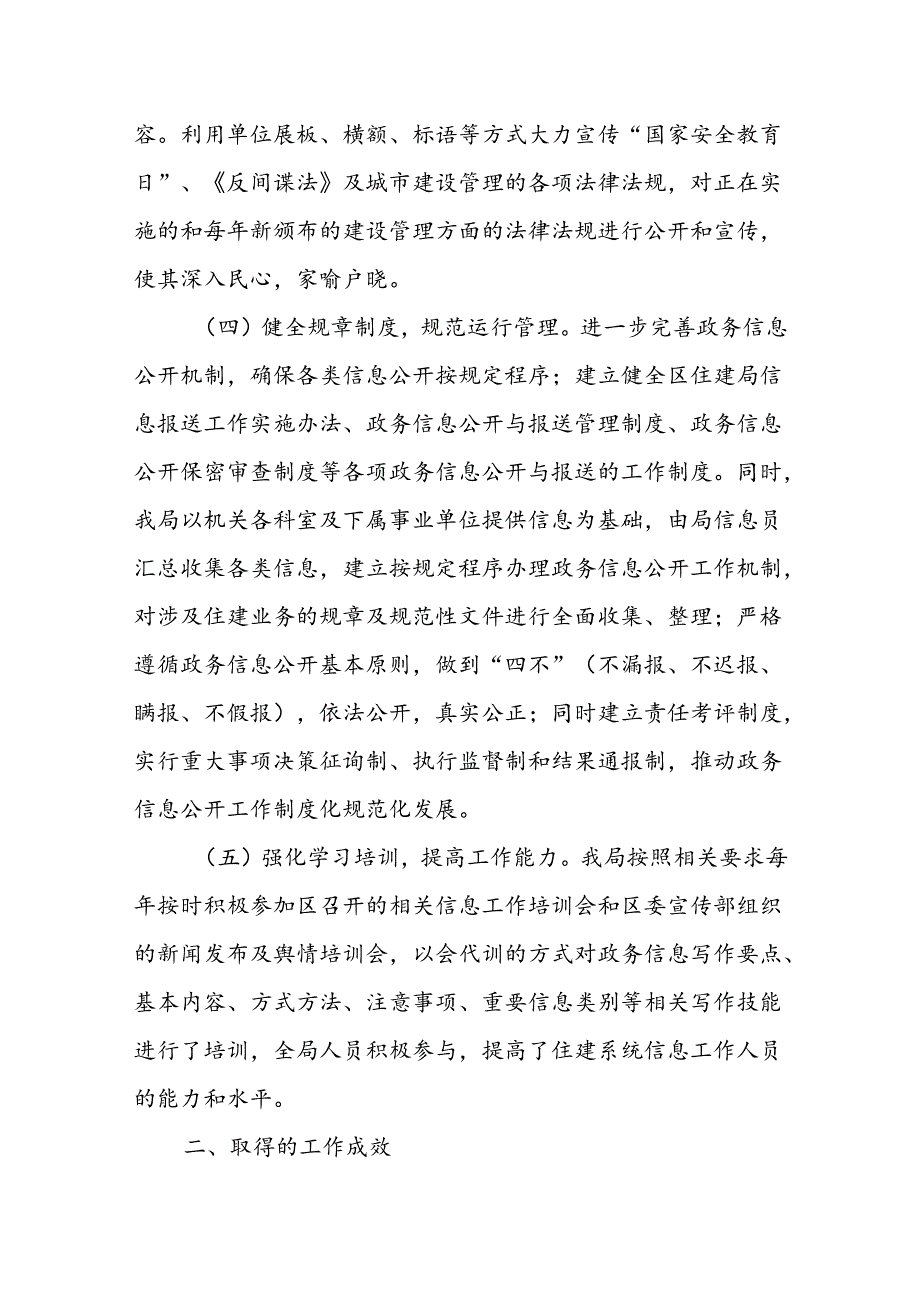 容。利用单位展板、横额、标语等方式大力宣传“国家安全教育日”、《反间谍法》及城市建设管理的各项法律法规，对正在实施的和每年新颁布的建设管理方面的法律法规进行公开和宣传，使其深入民心，家喻户晓。

（四）健全规章制度，规范运行管理。进一步完善政务信息公开机制，确保各类信息公开按规定程序；建立健全区住建局信息报送工作实施办法、政务信息公开与报送管理制度、政务信息公开保密审查制度等各项政务信息公开与报送的工作制度。同时，我局以机关各科室及下属事业单位提供信息为基础，由局信息员汇总收集各类信息，建立按规定程序办理政务信息公开工作机制，对涉及住建业务的规章及规范性文件进行全面收集、整理；严格遵循政务信息公开基本原则，做到“四不”（不漏报、不迟报、瞒报、不假报），依法公开，真实公正；同时建立责任考评制度，实行重大事项决策征询制、执行监督制和结果通报制，推动政务信息公开工作制度化规范化发展。

（五）强化学习培训，提高工作能力。我局按照相关要求每年按时积极参加区召开的相关信息工作培训会和区委宣传部组织的新闻发布及舆情培训会，以会代训的方式对政务信息写作要点、基本内容、方式方法、注意事项、重要信息类别等相关写作技能进行了培训，全局人员积极参与，提高了住建系统信息工作人员的能力和水平。

二、取得的工作成效